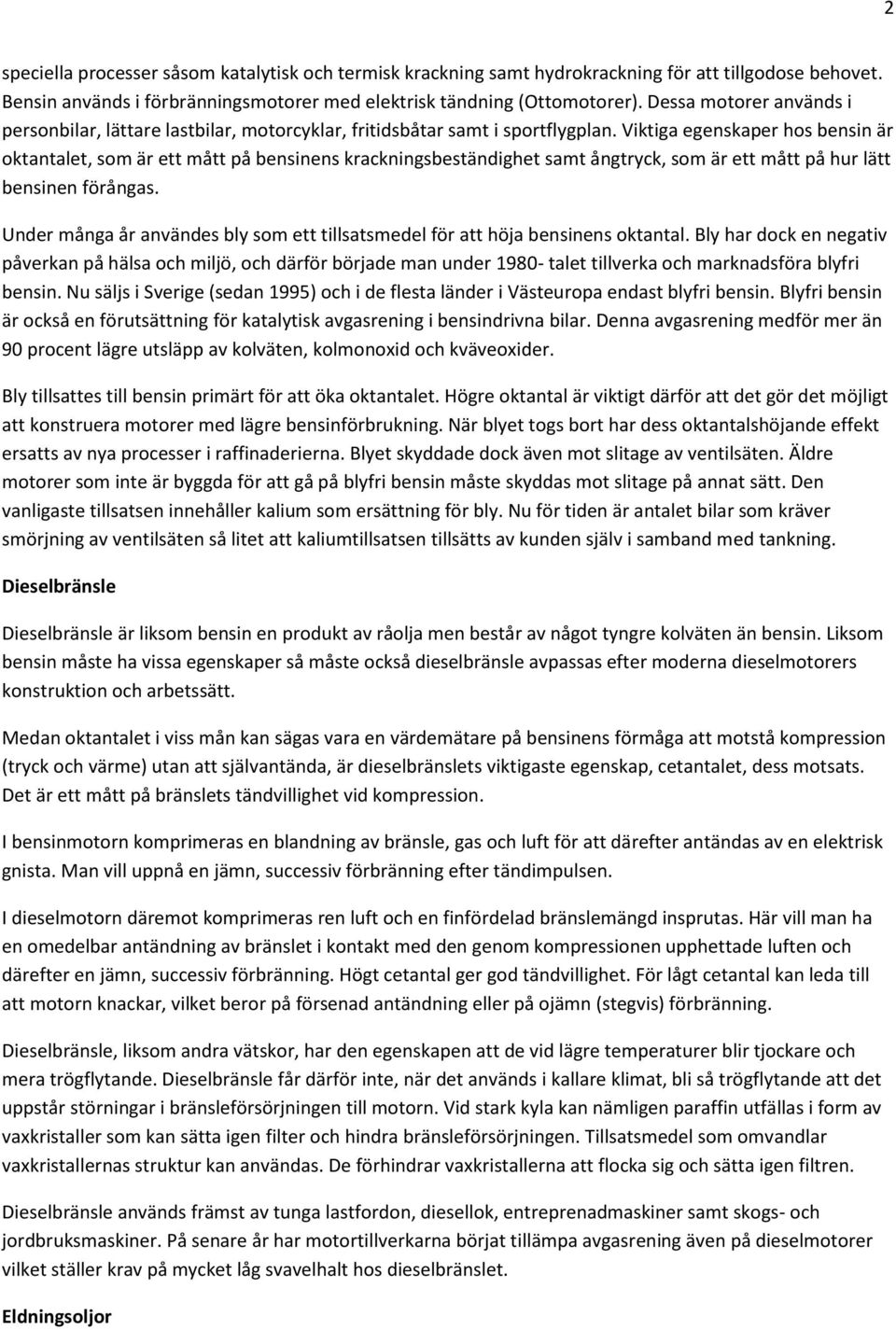 2

speciella processer såsom katalytisk och termisk krackning samt hydrokrackning för att tillgodose behovet. Bensin används i förbränningsmotorer med elektrisk tändning (Ottomotorer). Dessa motorer används i personbilar, lättare lastbilar, motorcyklar, fritidsbåtar samt i sportflygplan. Viktiga egenskaper hos bensin är oktantalet, som är ett mått på bensinens krackningsbeständighet samt ångtryck, som är ett mått på hur lätt bensinen förångas.

Under många år användes bly som ett tillsatsmedel för att höja bensinens oktantal. Bly har dock en negativ påverkan på hälsa och miljö, och därför började man under 1980- talet tillverka och marknadsföra blyfri bensin. Nu säljs i Sverige (sedan 1995) och i de flesta länder i Västeuropa endast blyfri bensin. Blyfri bensin är också en förutsättning för katalytisk avgasrening i bensindrivna bilar. Denna avgasrening medför mer än 90 procent lägre utsläpp av kolväten, kolmonoxid och kväveoxider.

Bly tillsattes till bensin primärt för att öka oktantalet. Högre oktantal är viktigt därför att det gör det möjligt att konstruera motorer med lägre bensinförbrukning. När blyet togs bort har dess oktantalshöjande effekt ersatts av nya processer i raffinaderierna. Blyet skyddade dock även mot slitage av ventilsäten. Äldre motorer som inte är byggda för att gå på blyfri bensin måste skyddas mot slitage på annat sätt. Den vanligaste tillsatsen innehåller kalium som ersättning för bly. Nu för tiden är antalet bilar som kräver smörjning av ventilsäten så litet att kaliumtillsatsen tillsätts av kunden själv i samband med tankning.

Dieselbränsle

Dieselbränsle är liksom bensin en produkt av råolja men består av något tyngre kolväten än bensin. Liksom bensin måste ha vissa egenskaper så måste också dieselbränsle avpassas efter moderna dieselmotorers konstruktion och arbetssätt.

Medan oktantalet i viss mån kan sägas vara en värdemätare på bensinens förmåga att motstå kompression (tryck och värme) utan att självantända, är dieselbränslets viktigaste egenskap, cetantalet, dess motsats. Det är ett mått på bränslets tändvillighet vid kompression.

I bensinmotorn komprimeras en blandning av bränsle, gas och luft för att därefter antändas av en elektrisk gnista. Man vill uppnå en jämn, successiv förbränning efter tändimpulsen.

I dieselmotorn däremot komprimeras ren luft och en finfördelad bränslemängd insprutas. Här vill man ha en omedelbar antändning av bränslet i kontakt med den genom kompressionen upphettade luften och därefter en jämn, successiv förbränning. Högt cetantal ger god tändvillighet. För lågt cetantal kan leda till att motorn knackar, vilket beror på försenad antändning eller på ojämn (stegvis) förbränning.

Dieselbränsle, liksom andra vätskor, har den egenskapen att de vid lägre temperaturer blir tjockare och mera trögflytande. Dieselbränsle får därför inte, när det används i kallare klimat, bli så trögflytande att det uppstår störningar i bränsleförsörjningen till motorn. Vid stark kyla kan nämligen paraffin utfällas i form av vaxkristaller som kan sätta igen filter och hindra bränsleförsörjningen. Tillsatsmedel som omvandlar vaxkristallernas struktur kan användas. De förhindrar vaxkristallerna att flocka sig och sätta igen filtren.

Dieselbränsle används främst av tunga lastfordon, diesellok, entreprenadmaskiner samt skogs- och jordbruksmaskiner. På senare år har motortillverkarna börjat tillämpa avgasrening även på dieselmotorer vilket ställer krav på mycket låg svavelhalt hos dieselbränslet.

Eldningsoljor